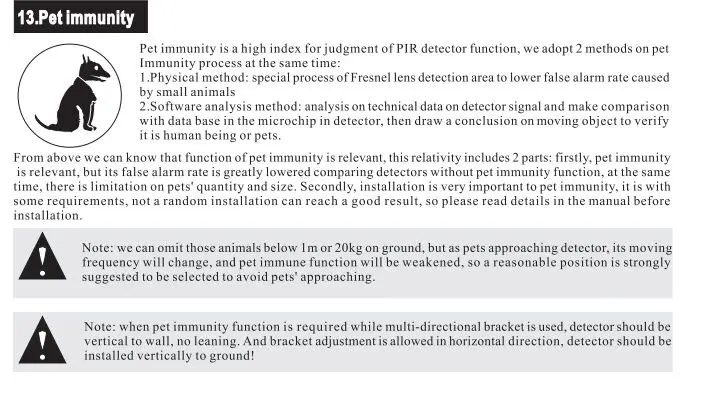 13.Pet immunity

Pet immunity is a high index for judgment of PIR detector function, we adopt 2 methods on pet Immunity process at the same time:
1.Physical method: special process of Fresnel lens detection area to lower false alarm rate caused by small animals
2.Software analysis method: analysis on technical data on detector signal and make comparison with data base in the microchip in detector, then draw a conclusion on moving object to verify it is human being or pets.

From above we can know that function of pet immunity is relevant, this relativity includes 2 parts: firstly, pet immunity is relevant, but its false alarm rate is greatly lowered comparing detectors without pet immunity function, at the same time, there is limitation on pets' quantity and size. Secondly, installation is very important to pet immunity, it is with some requirements, not a random installation can reach a good result, so please read details in the manual before installation.

Note: we can omit those animals below 1m or 20kg on ground, but as pets approaching detector, its moving frequency will change, and pet immune function will be weakened, so a reasonable position is strongly suggested to be selected to avoid pets' approaching.

Note: when pet immunity function is required while multi-directional bracket is used, detector should be vertical to wall, no leaning. And bracket adjustment is allowed in horizontal direction, detector should be installed vertically to ground!